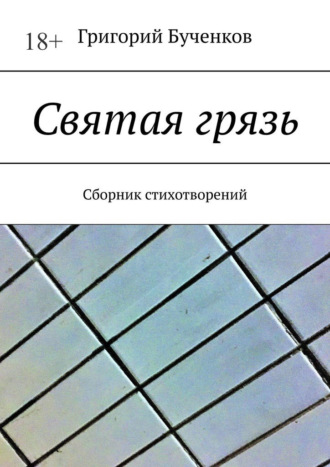 18+ Григорий Бученков

Святая грязь

Сборник стихотворений